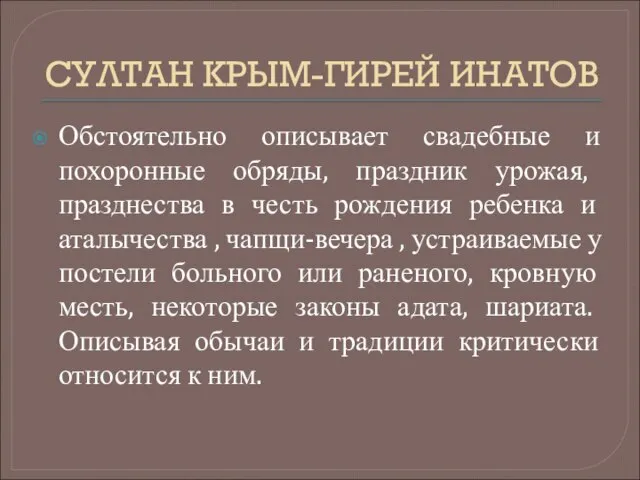 СУЛТАН КРЫМ-ГИРЕЙ ИНАТОВ

Обстоятельно описывает свадебные и похоронные обряды, праздник урожая, празднества в честь рождения ребенка и аталычества , чапщи-вечера , устраиваемые у постели больного или раненого, кровную месть, некоторые законы адата, шариата. Описывая обычаи и традиции критически относится к ним.